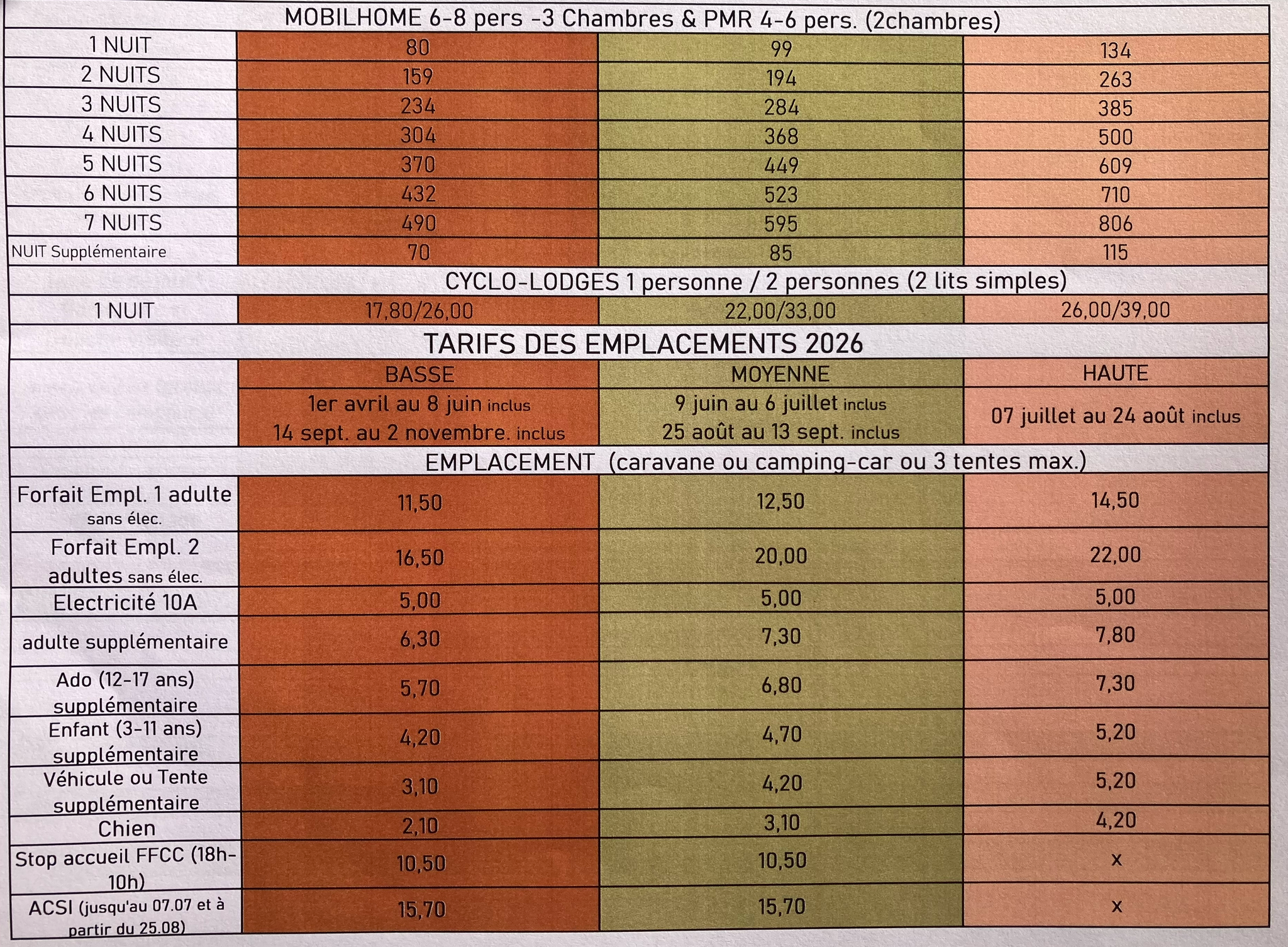 | MOBILHOME 6-8 pers -3 Chambres & PMR 4-6 pers. (2chambres) | | | |
|---|---|---|---|
| 1 NUIT | 80 | 99 | 134 |
| 2 NUITS | 159 | 194 | 263 |
| 3 NUITS | 234 | 284 | 385 |
| 4 NUITS | 304 | 368 | 500 |
| 5 NUITS | 370 | 449 | 609 |
| 6 NUITS | 432 | 523 | 710 |
| 7 NUITS | 490 | 595 | 806 |
| NUIT Supplémentaire | 70 | 85 | 115 |
| CYCLO-LODGES 1 personne / 2 personnes (2 lits simples) | | | |
| 1 NUIT | 17,80/26,00 | 22,00/33,00 | 26,00/39,00 |
| TARIFS DES EMPLACEMENTS 2026 | | | |
| | BASSE | MOYENNE | HAUTE |
| | 1er avril au 8 juin inclus 14 sept. au 2 novembre. inclus | 9 juin au 6 juillet inclus 25 août au 13 sept. inclus | 07 juillet au 24 août inclus |
| EMPLACEMENT (caravane ou camping-car ou 3 tentes max.) | | | |
| Forfait Empl. 1 adulte sans élec. | 11,50 | 12,50 | 14,50 |
| Forfait Empl. 2 adultes sans élec. | 16,50 | 20,00 | 22,00 |
| Electricité 10A | 5,00 | 5,00 | 5,00 |
| adulte supplémentaire | 6,30 | 7,30 | 7,80 |
| Ado (12-17 ans) supplémentaire | 5,70 | 6,80 | 7,30 |
| Enfant (3-11 ans) supplémentaire | 4,20 | 4,70 | 5,20 |
| Véhicule ou Tente supplémentaire | 3,10 | 4,20 | 5,20 |
| Chien | 2,10 | 3,10 | 4,20 |
| Stop accueil FFCC (18h-10h) | 10,50 | 10,50 | x |
| ACSI (jusqu'au 07.07 et à partir du 25.08) | 15,70 | 15,70 | x |